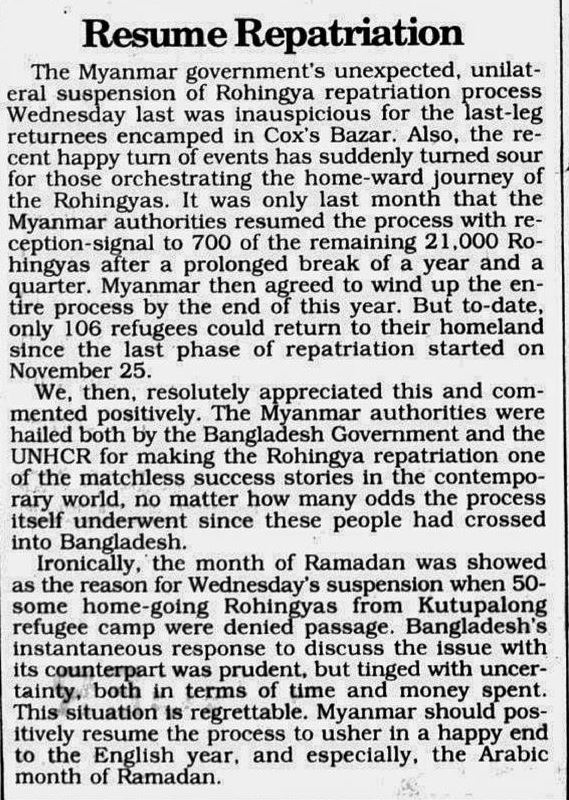 Resume Repatriation

The Myanmar government's unexpected, unilateral suspension of Rohingya repatriation process Wednesday last was inauspicious for the last-leg returnees encamped in Cox's Bazar. Also, the recent happy turn of events has suddenly turned sour for those orchestrating the home-ward journey of the Rohingyas. It was only last month that the Myanmar authorities resumed the process with reception-signal to 700 of the remaining 21,000 Rohingyas after a prolonged break of a year and a quarter. Myanmar then agreed to wind up the entire process by the end of this year. But to-date, only 106 refugees could return to their homeland since the last phase of repatriation started on November 25.

We, then, resolutely appreciated this and commented positively. The Myanmar authorities were hailed both by the Bangladesh Government and the UNHCR for making the Rohingya repatriation one of the matchless success stories in the contemporary world, no matter how many odds the process itself underwent since these people had crossed into Bangladesh.

Ironically, the month of Ramadan was showed as the reason for Wednesday's suspension when 50-some home-going Rohingyas from Kutupalong refugee camp were denied passage. Bangladesh's instantaneous response to discuss the issue with its counterpart was prudent, but tinged with uncertainty, both in terms of time and money spent. This situation is regrettable. Myanmar should positively resume the process to usher in a happy end to the English year, and especially, the Arabic month of Ramadan.